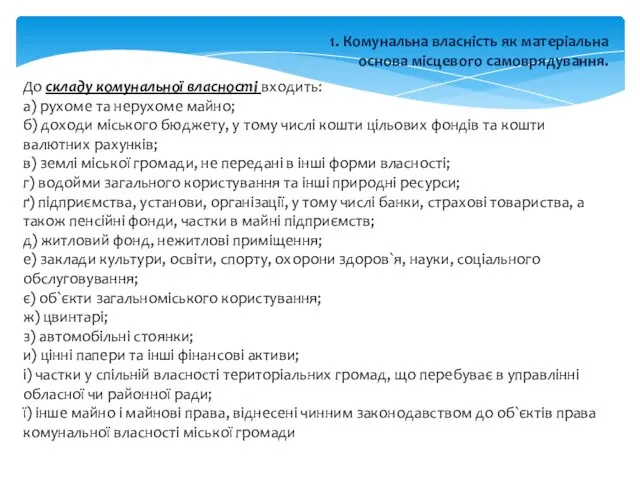 1. Комунальна власність як матеріальна основа місцевого самоврядування.

До складу комунальної власності входить:
а) рухоме та нерухоме майно;
б) доходи міського бюджету, у тому числі кошти цільових фондів та кошти валютних рахунків;
в) землі міської громади, не передані в інші форми власності;
г) водойми загального користування та інші природні ресурси;
ґ) підприємства, установи, організації, у тому числі банки, страхові товариства, а також пенсійні фонди, частки в майні підприємств;
д) житловий фонд, нежитлові приміщення;
е) заклади культури, освіти, спорту, охорони здоров`я, науки, соціального обслуговування;
є) об`єкти загальноміського користування;
ж) цвинтарі;
з) автомобільні стоянки;
и) цінні папери та інші фінансові активи;
і) частки у спільній власності територіальних громад, що перебуває в управлінні обласної чи районної ради;
ї) інше майно і майнові права, віднесені чинним законодавством до об`єктів права комунальної власності міської громади